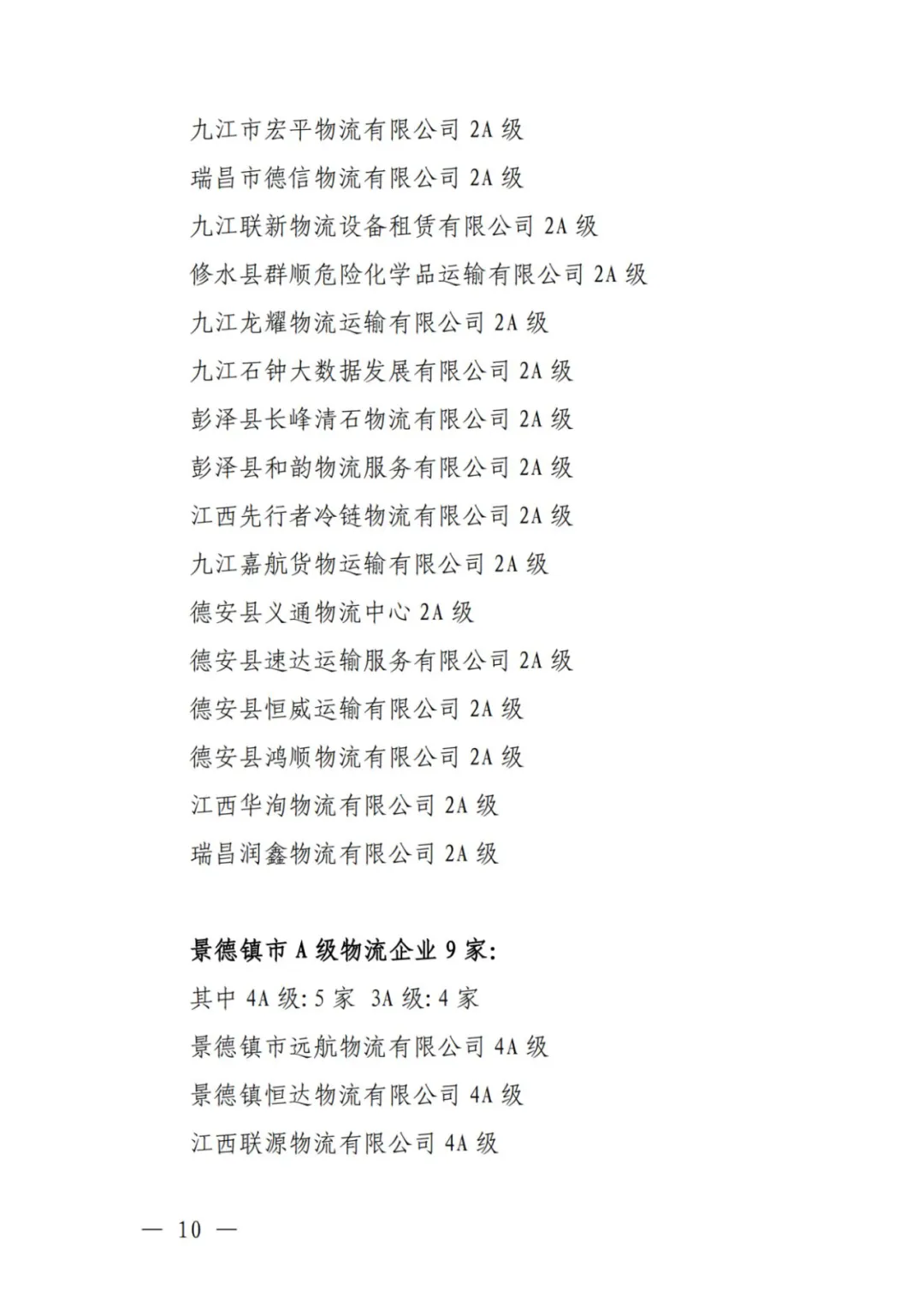 九江市宏平物流有限公司 2A 级
瑞昌市德信物流有限公司 2A 级
九江联新物流设备租赁有限公司 2A 级
修水县群顺危险化学品运输有限公司 2A 级
九江龙耀物流运输有限公司 2A 级
九江石钟大数据发展有限公司 2A 级
彭泽县长峰清石物流有限公司 2A 级
彭泽县和韵物流服务有限公司 2A 级
江西先行者冷链物流有限公司 2A 级
九江嘉航货物运输有限公司 2A 级
德安县义通物流中心 2A 级
德安县速达运输服务有限公司 2A 级
德安县恒威运输有限公司 2A 级
德安县鸿顺物流有限公司 2A 级
江西华洵物流有限公司 2A 级
瑞昌润鑫物流有限公司 2A 级

景德镇市 A 级物流企业 9 家:
其中 4A 级: 5 家 3A 级: 4 家
景德镇市远航物流有限公司 4A 级
景德镇恒达物流有限公司 4A 级
江西联源物流有限公司 4A 级

— 10 —